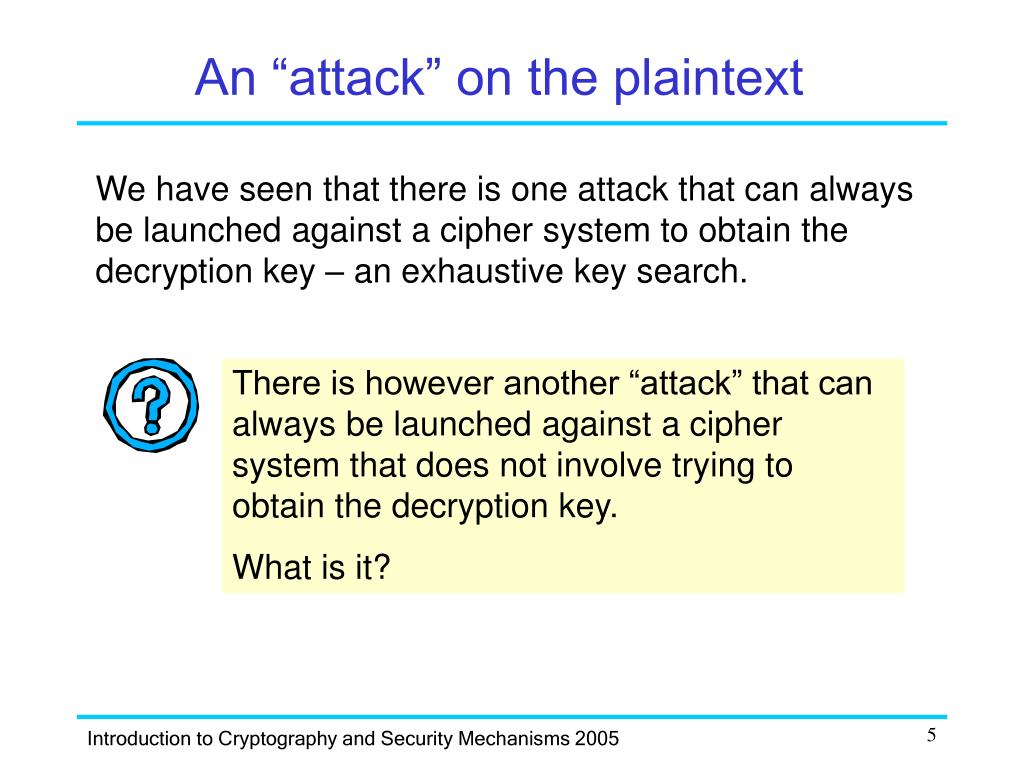 An “attack” on the plaintext

We have seen that there is one attack that can always be launched against a cipher system to obtain the decryption key – an exhaustive key search.

?

There is however another “attack” that can always be launched against a cipher system that does not involve trying to obtain the decryption key.

What is it?

Introduction to Cryptography and Security Mechanisms 2005

5